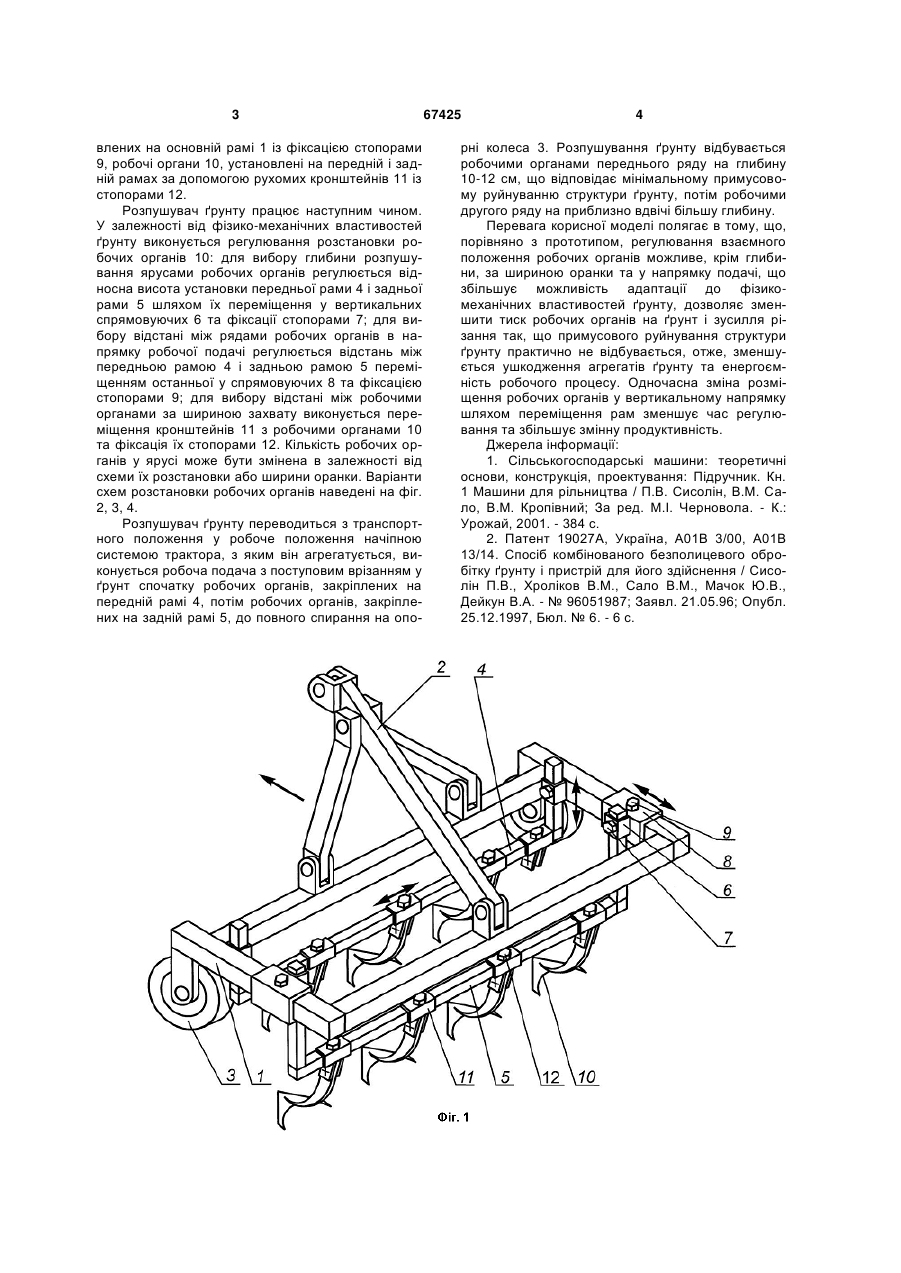 3

67425

4

влених на основній рамі 1 із фіксацією стопорами 9, робочі органи 10, установлені на передній і задній рамах за допомогою рухомих кронштейнів 11 із стопорами 12.

Розпушувач ґрунту працює наступним чином. У залежності від фізико-механічних властивостей ґрунту виконується регулювання розстановки робочих органів 10: для вибору глибини розпушування ярусами робочих органів регулюється відносна висота установки передньої рами 4 і задньої рами 5 шляхом їх переміщення у вертикальних спрямовуючих 6 та фіксації стопорами 7; для вибору відстані між рядами робочих органів в напрямку робочої подачі регулюється відстань між передньою рамою 4 і задньою рамою 5 переміщенням останньої у спрямовуючих 8 та фіксацією стопорами 9; для вибору відстані між робочими органами за шириною захвату виконується переміщення кронштейнів 11 з робочими органами 10 та фіксація їх стопорами 12. Кількість робочих органів у ярусі може бути змінена в залежності від схеми їх розстановки або ширини оранки. Варіанти схем розстановки робочих органів наведені на фіг. 2, 3, 4.

Розпушувач ґрунту переводиться з транспортного положення у робоче положення начіпною системою трактора, з яким він агрегатується, виконується робоча подача з поступовим врізанням у ґрунт спочатку робочих органів, закріплених на передній рамі 4, потім робочих органів, закріплених на задній рамі 5, до повного спирання на опорні колеса 3. Розпушування ґрунту відбувається робочими органами переднього ряду на глибину 10-12 см, що відповідає мінімальному примусовому руйнуванню структури ґрунту, потім робочими другого ряду на приблизно вдвічі більшу глибину.

Перевага корисної моделі полягає в тому, що, порівняно з прототипом, регулювання взаємного положення робочих органів можливе, крім глибини, за шириною оранки та у напрямку подачі, що збільшує можливість адаптації до фізико-механічних властивостей ґрунту, дозволяє зменшити тиск робочих органів на ґрунт і зусилля різання так, що примусового руйнування структури ґрунту практично не відбувається, отже, зменшується ушкодження агрегатів ґрунту та енергоємність робочого процесу. Одночасна зміна розміщення робочих органів у вертикальному напрямку шляхом переміщення рам зменшує час регулювання та збільшує змінну продуктивність.

Джерела інформації:

1. Сільськогосподарські машини: теоретичні основи, конструкція, проектування: Підручник. Кн. 1 Машини для рільництва / П.В. Сисолін, В.М. Сало, В.М. Кропівний; За ред. М.І. Черновола. - К.: Урожай, 2001. - 384 с.

2. Патент 19027А, Україна, А01В 3/00, А01В 13/14. Спосіб комбінованого безполицевого обробітку ґрунту і пристрій для його здійснення / Сисолін П.В., Хроліков В.М., Сало В.М., Мачок Ю.В., Дейкун В.А. - № 96051987; Заявл. 21.05.96; Опубл. 25.12.1997, Бюл. № 6. - 6 с.

2
4
9
8
6
7
3
1
11
5
12
10

Фіг. 1